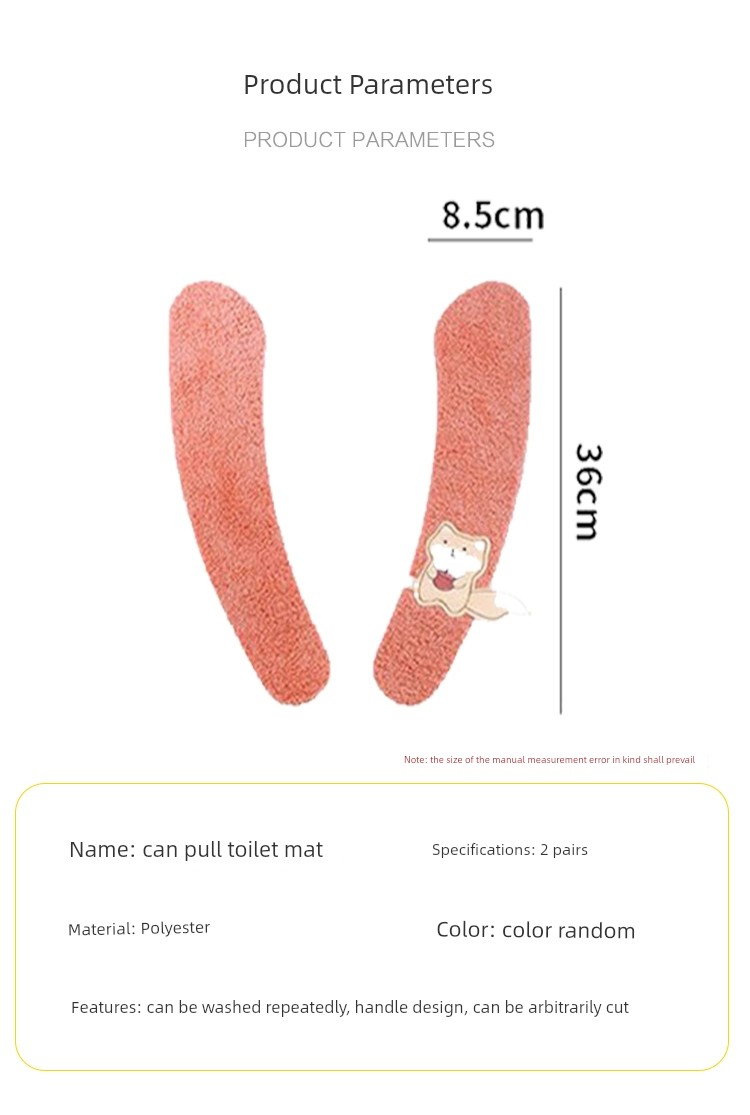 Product Parameters

PRODUCT PARAMETERS

8.5cm

36cm

Note: the size of the manual measurement error in kind shall prevail

Name: can pull toilet mat

Specifications: 2 pairs

Material: Polyester

Color: color random

Features: can be washed repeatedly, handle design, can be arbitrarily cut